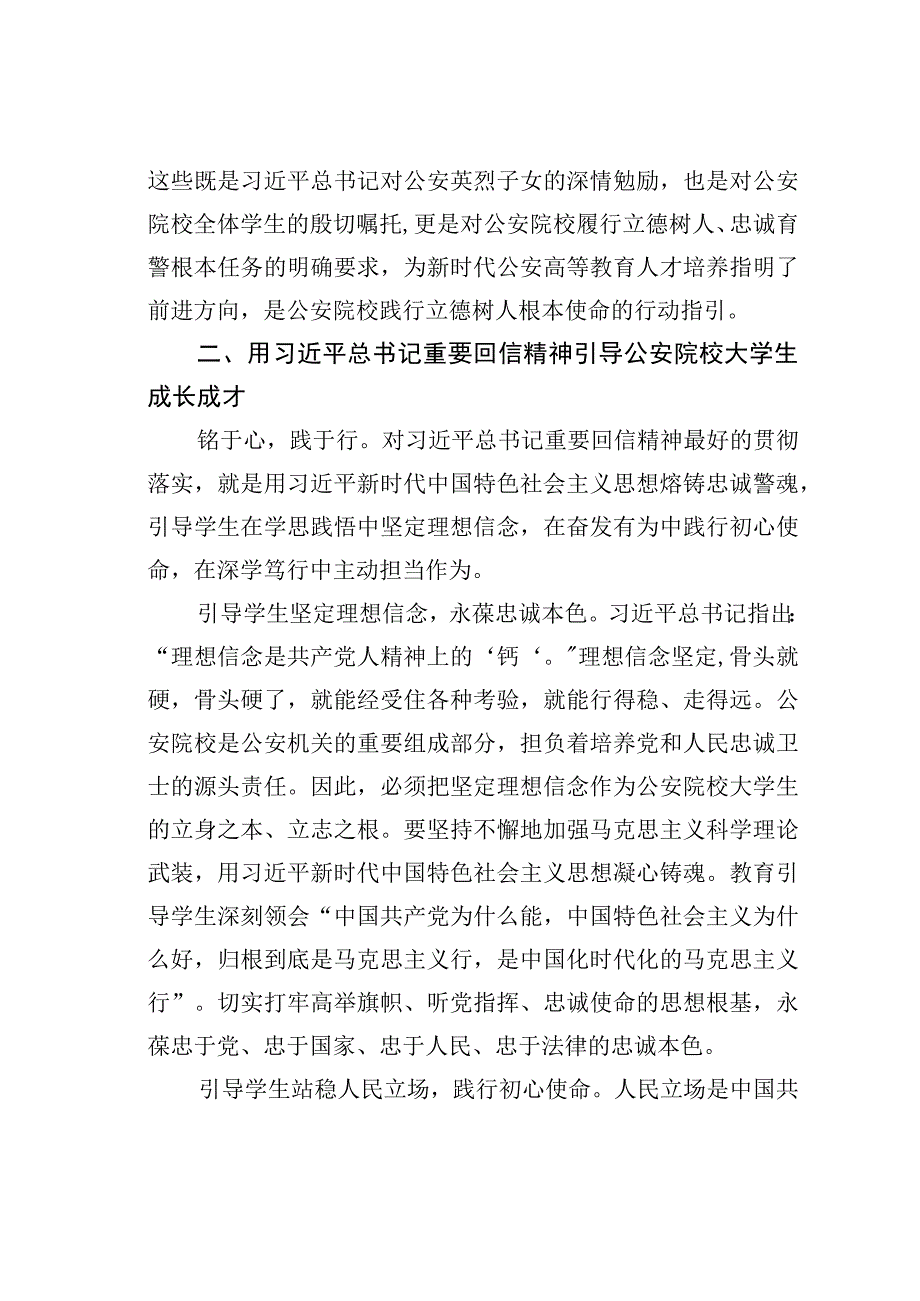 这些既是习近平总书记对公安英烈子女的深情勉励，也是对公安院校全体学生的殷切嘱托,更是对公安院校履行立德树人、忠诚育警根本任务的明确要求，为新时代公安高等教育人才培养指明了前进方向，是公安院校践行立德树人根本使命的行动指引。

二、用习近平总书记重要回信精神引导公安院校大学生成长成才

铭于心，践于行。对习近平总书记重要回信精神最好的贯彻落实，就是用习近平新时代中国特色社会主义思想熔铸忠诚警魂，引导学生在学思践悟中坚定理想信念，在奋发有为中践行初心使命，在深学笃行中主动担当作为。

引导学生坚定理想信念，永葆忠诚本色。习近平总书记指出:“理想信念是共产党人精神上的‘钙‘。”理想信念坚定,骨头就硬，骨头硬了，就能经受住各种考验，就能行得稳、走得远。公安院校是公安机关的重要组成部分，担负着培养党和人民忠诚卫士的源头责任。因此，必须把坚定理想信念作为公安院校大学生的立身之本、立志之根。要坚持不懈地加强马克思主义科学理论武装，用习近平新时代中国特色社会主义思想凝心铸魂。教育引导学生深刻领会“中国共产党为什么能，中国特色社会主义为什么好，归根到底是马克思主义行，是中国化时代化的马克思主义行”。切实打牢高举旗帜、听党指挥、忠诚使命的思想根基，永葆忠于党、忠于国家、忠于人民、忠于法律的忠诚本色。

引导学生站稳人民立场，践行初心使命。人民立场是中国共